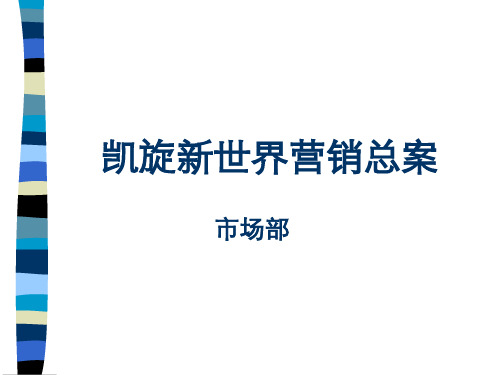 凯旋新世界营销总案

市场部